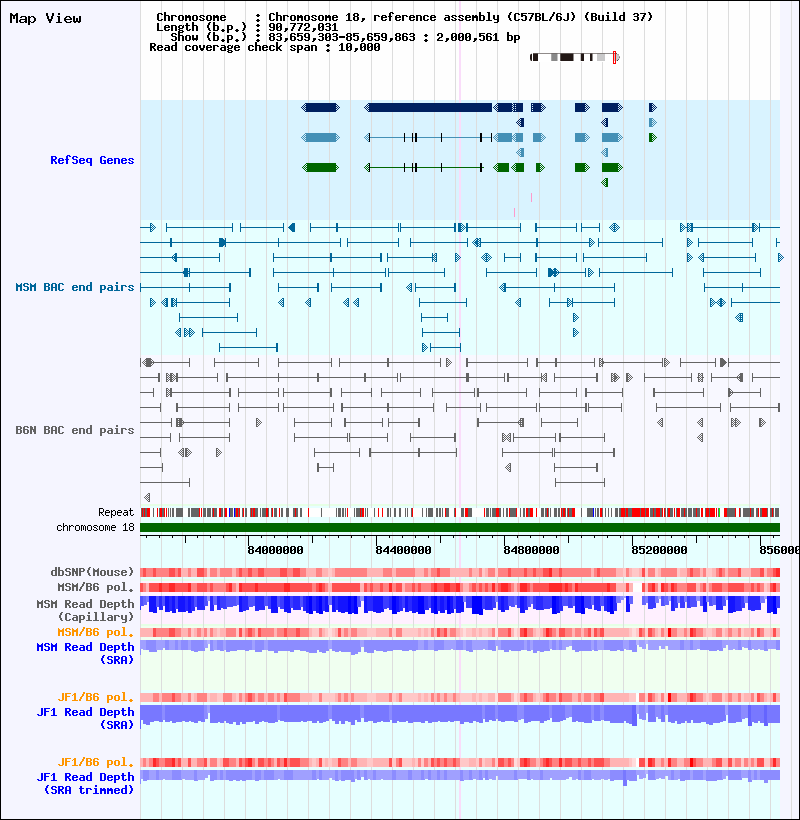 Map View

Chromosome : Chromosome 18, reference assembly (C57BL/6J) (Build 37)
Length (b.p.) : 90,772,031
Show (b.p.) : 83,659,303-85,659,863 : 2,000,561 bp
Read coverage check span : 10,000

RefSeq Genes

MSM BAC end pairs

B6N BAC end pairs

Repeat
chromosome 18

84000000 84400000 84800000 85200000 856000

dbSNP(Mouse)
MSM/B6 pol.
MSM Read Depth (Capillary)
MSM/B6 pol.
MSM Read Depth (SRA)

JF1/B6 pol.
JF1 Read Depth (SRA)

JF1/B6 pol.
JF1 Read Depth (SRA trimmed)